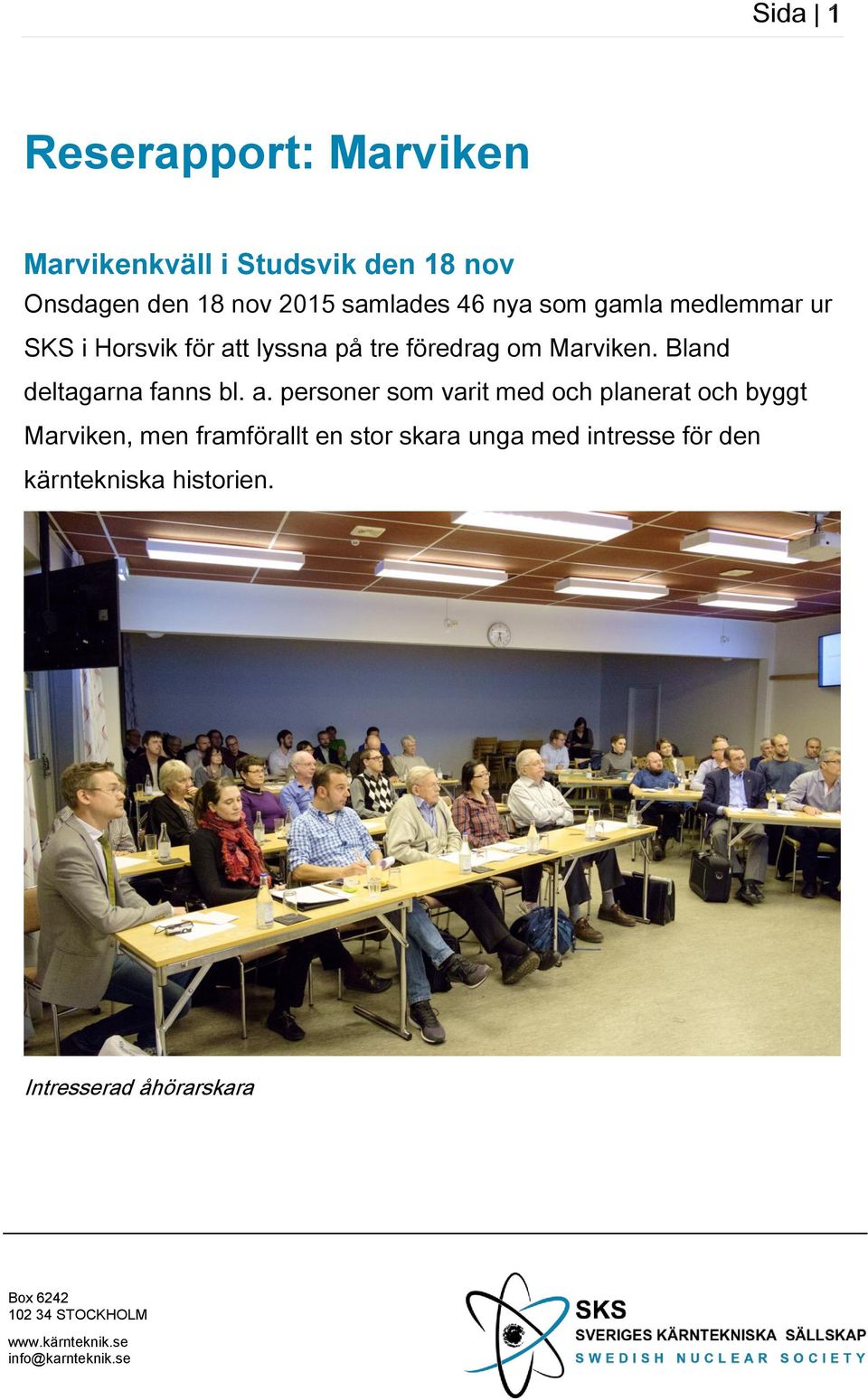 Sida | 1

Reserapport: Marviken

Marvikenkväll i Studsvik den 18 nov

Onsdagen den 18 nov 2015 samlades 46 nya som gamla medlemmar ur SKS i Horsvik för att lyssna på tre föredrag om Marviken. Bland deltagarna fanns bl. a. personer som varit med och planerat och byggt Marviken, men framförallt en stor skara unga med intresse för den kärntekniska historien.

Intresserad åhörarskara

Box 6242
102 34 STOCKHOLM

www.kärnteknik.se
info@karnteknik.se

SKS
SVERIGES KÄRNTEKNISKA SÄLLSKAP
SWEDISH NUCLEAR SOCIETY